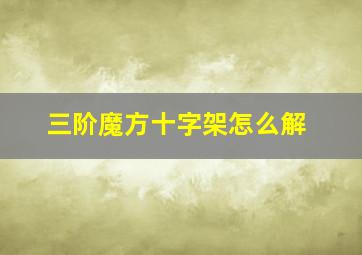 三阶魔方十字架怎么解